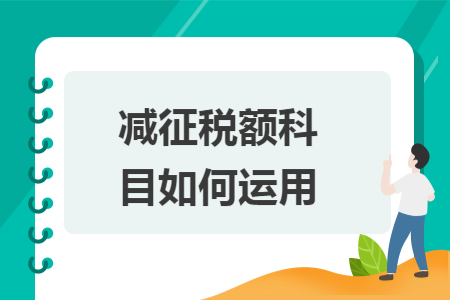 减征税额科目如何运用